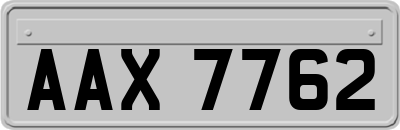 AAX 7762